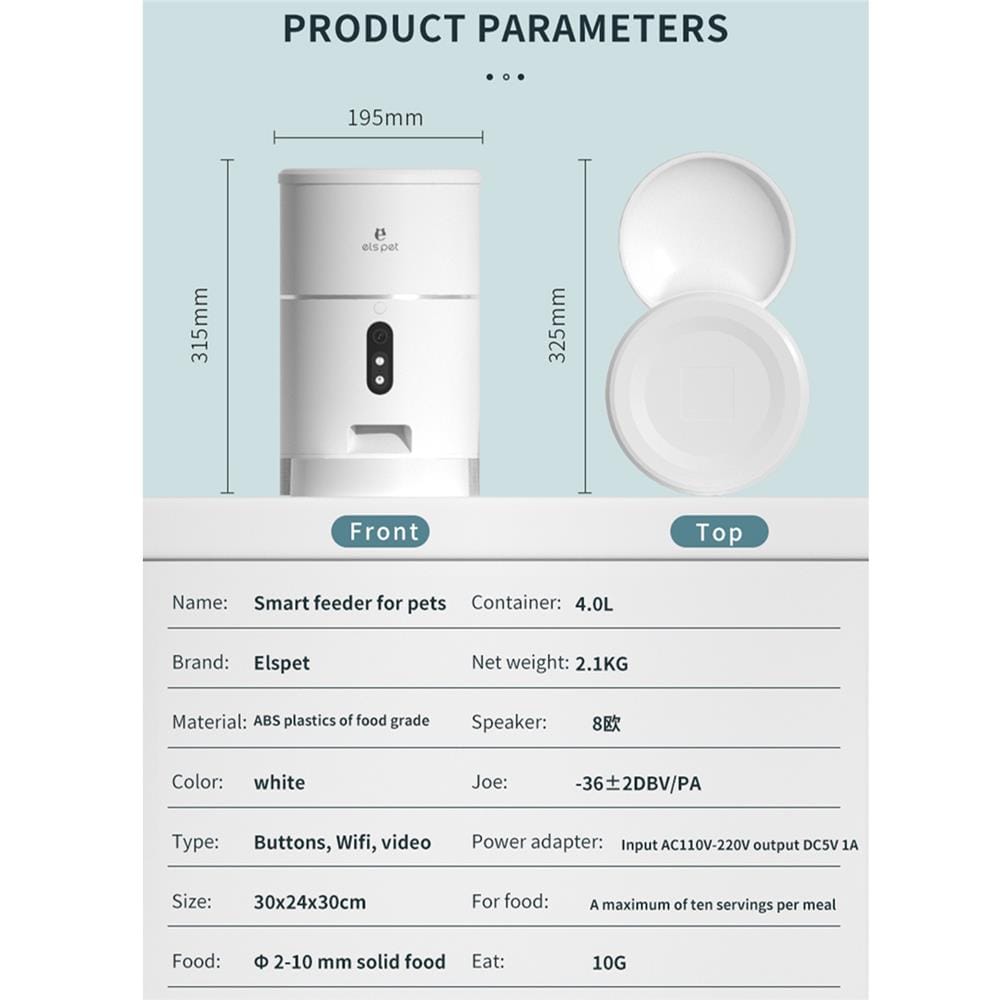 PRODUCT PARAMETERS

195mm

315mm

els pet

325mm

Front

Top

| Name: | Smart feeder for pets | Container: | 4.0L |
|---|---|---|---|
| Brand: | Elspet | Net weight: | 2.1KG |
| Material: | ABS plastics of food grade | Speaker: | 8欧 |
| Color: | white | Joe: | -36±2DBV/PA |
| Type: | Buttons, Wifi, video | Power adapter: | Input AC110V-220V output DC5V 1A |
| Size: | 30x24x30cm | For food: | A maximum of ten servings per meal |
| Food: | Φ 2-10 mm solid food | Eat: | 10G |